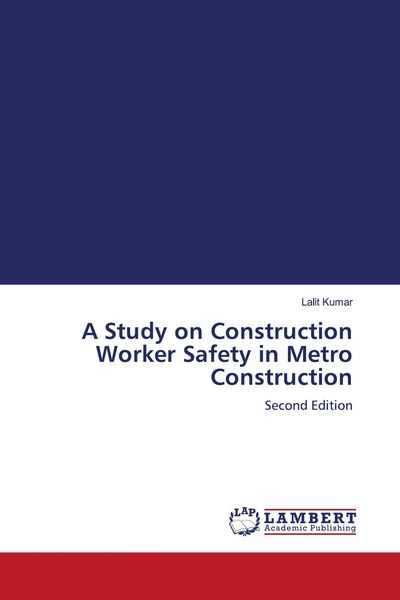 Lalit Kumar

A Study on Construction Worker Safety in Metro Construction

Second Edition

LAP LAMBERT Academic Publishing